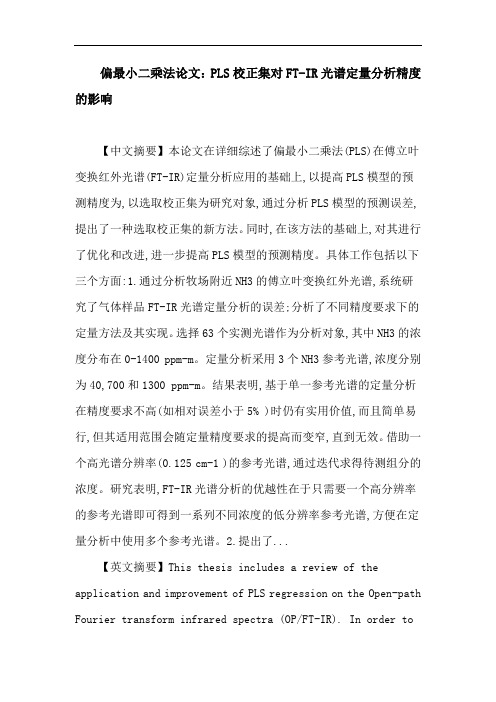 偏最小二乘法论文：PLS 校正集对 FT-IR 光谱定量分析精度的影响

【中文摘要】本论文在详细综述了偏最小二乘法(PLS)在傅立叶变换红外光谱(FT-IR)定量分析应用的基础上,以提高 PLS 模型的预测精度为,以选取校正集为研究对象,通过分析 PLS 模型的预测误差,提出了一种选取校正集的新方法。同时,在该方法的基础上,对其进行了优化和改进,进一步提高 PLS 模型的预测精度。具体工作包括以下三个方面:1.通过分析牧场附近 NH3 的傅立叶变换红外光谱,系统研究了气体样品 FT-IR 光谱定量分析的误差;分析了不同精度要求下的定量方法及其实现。选择 63 个实测光谱作为分析对象,其中 NH3 的浓度分布在 0-1400 ppm-m。定量分析采用 3 个 NH3 参考光谱,浓度分别为 40,700 和 1300 ppm-m。结果表明,基于单一参考光谱的定量分析在精度要求不高(如相对误差小于 5% )时仍有实用价值,而且简单易行,但其适用范围会随定量精度要求的提高而变窄,直到无效。借助一个高光谱分辨率(0.125 cm-1 )的参考光谱,通过迭代求得待测组分的浓度。研究表明,FT-IR 光谱分析的优越性在于只需要一个高分辨率的参考光谱即可得到一系列不同浓度的低分辨率参考光谱,方便在定量分析中使用多个参考光谱。2.提出了...

【英文摘要】This thesis includes a review of the application and improvement of PLS regression on the Open-path Fourier transform infrared spectra (OP/FT-IR). In order to